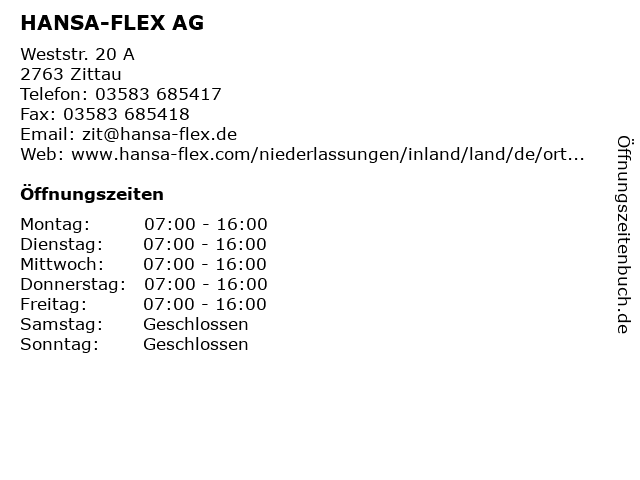 HANSA-FLEX AG

Weststr. 20 A
2763 Zittau
Telefon: 03583 685417
Fax: 03583 685418
Email: zit@hansa-flex.de
Web: www.hansa-flex.com/niederlassungen/inland/land/de/ort...

Öffnungszeiten

| | |
|---|---|
| Montag: | 07:00 - 16:00 |
| Dienstag: | 07:00 - 16:00 |
| Mittwoch: | 07:00 - 16:00 |
| Donnerstag: | 07:00 - 16:00 |
| Freitag: | 07:00 - 16:00 |
| Samstag: | Geschlossen |
| Sonntag: | Geschlossen |

Öffnungszeitenbuch.de